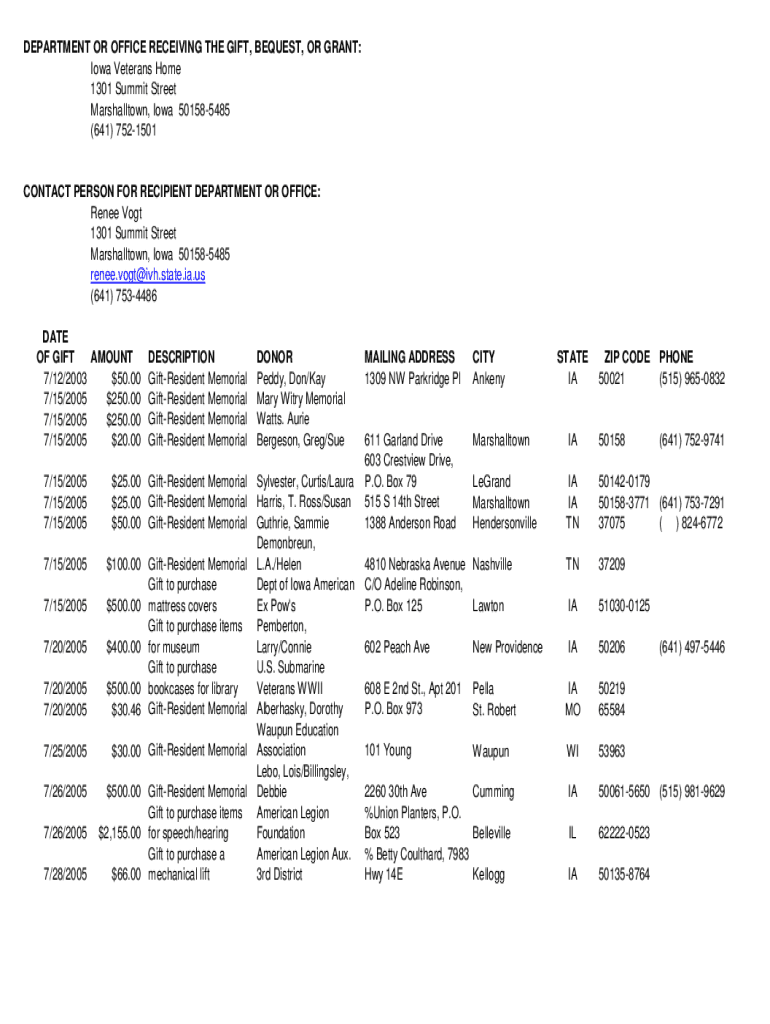 DEPARTMENT OR OFFICE RECEIVING THE GIFT, BEQUEST, OR GRANT:
Iowa Veterans Home
1301 Summit Street
Marshalltown, Iowa 50158-5485
(641) 752-1501

CONTACT PERSON FOR RECIPIENT DEPARTMENT OR OFFICE:
Renee Vogt
1301 Summit Street
Marshalltown, Iowa 50158-5485
renee.vogt@ivh.state.ia.us
(641) 753-4486

| DATE OF GIFT | AMOUNT | DESCRIPTION | DONOR | MAILING ADDRESS | CITY | STATE | ZIP CODE | PHONE |
|---|---|---|---|---|---|---|---|---|
| 7/12/2003 | $50.00 | Gift-Resident Memorial | Peddy, Don/Kay | 1309 NW Parkridge Pl | Ankeny | IA | 50021 | (515) 965-0832 |
| 7/15/2005 | $250.00 | Gift-Resident Memorial | Mary Witry Memorial | | | | | |
| 7/15/2005 | $250.00 | Gift-Resident Memorial | Watts. Aurie | | | | | |
| 7/15/2005 | $20.00 | Gift-Resident Memorial | Bergeson, Greg/Sue | 611 Garland Drive | Marshalltown | IA | 50158 | (641) 752-9741 |
| 7/15/2005 | $25.00 | Gift-Resident Memorial | Sylvester, Curtis/Laura | 603 Crestview Drive, P.O. Box 79 | LeGrand | IA | 50142-0179 | |
| 7/15/2005 | $25.00 | Gift-Resident Memorial | Harris, T. Ross/Susan | 515 S 14th Street | Marshalltown | IA | 50158-3771 | (641) 753-7291 |
| 7/15/2005 | $50.00 | Gift-Resident Memorial | Guthrie, Sammie | 1388 Anderson Road | Hendersonville | TN | 37075 | ( ) 824-6772 |
| 7/15/2005 | $100.00 | Gift-Resident Memorial | Demonbreun, L.A./Helen | 4810 Nebraska Avenue | Nashville | TN | 37209 | |
| 7/15/2005 | $500.00 | Gift to purchase mattress covers | Dept of Iowa American Ex Pow's | C/O Adeline Robinson, P.O. Box 125 | Lawton | IA | 51030-0125 | |
| 7/20/2005 | $400.00 | Gift to purchase items for museum | Pemberton, Larry/Connie | 602 Peach Ave | New Providence | IA | 50206 | (641) 497-5446 |
| 7/20/2005 | $500.00 | Gift to purchase bookcases for library | U.S. Submarine Veterans WWII | 608 E 2nd St., Apt 201 | Pella | IA | 50219 | |
| 7/20/2005 | $30.46 | Gift-Resident Memorial | Alberhasky, Dorothy | P.O. Box 973 | St. Robert | MO | 65584 | |
| 7/25/2005 | $30.00 | Gift-Resident Memorial | Waupun Education Association | 101 Young | Waupun | WI | 53963 | |
| 7/26/2005 | $500.00 | Gift-Resident Memorial | Lebo, Lois/Billingsley, Debbie | 2260 30th Ave | Cumming | IA | 50061-5650 | (515) 981-9629 |
| 7/26/2005 | $2,155.00 | Gift to purchase items for speech/hearing | American Legion Foundation | %Union Planters, P.O. Box 523 | Belleville | IL | 62222-0523 | |
| 7/28/2005 | $66.00 | Gift to purchase a mechanical lift | American Legion Aux. 3rd District | % Betty Coulthard, 7983 Hwy 14E | Kellogg | IA | 50135-8764 | |